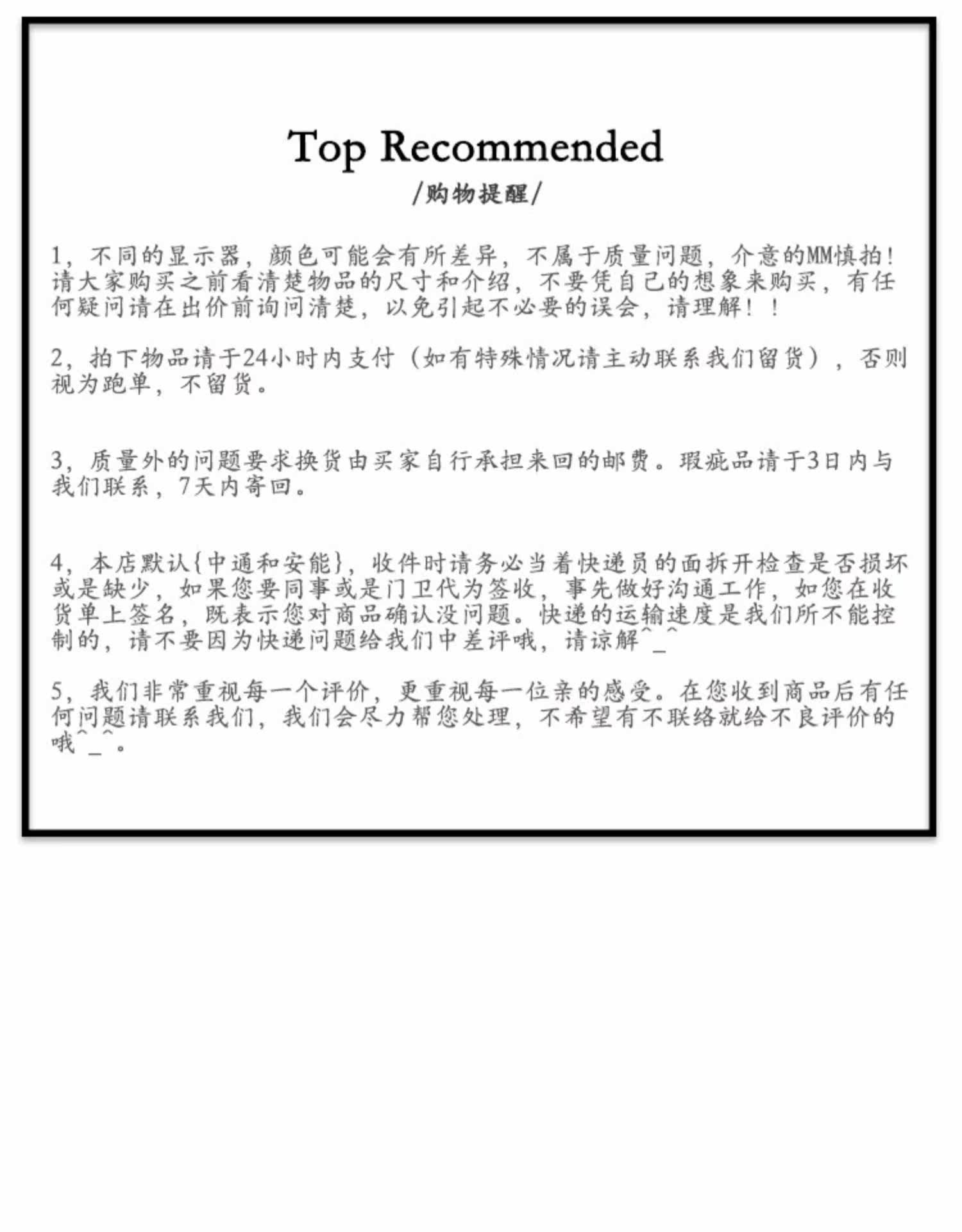 Top Recommended
/购物提醒/

1，不同的显示器，颜色可能会有所差异，不属于质量问题，介意的MM慎拍！请大家购买之前看清楚物品的尺寸和介绍，不要凭自己的想象来购买，有任何疑问请在出价前询问清楚，以免引起不必要的误会，请理解！！

2，拍下物品请于24小时内支付（如有特殊情况请主动联系我们留货），否则视为跑单，不留货。

3，质量外的问题要求换货由买家自行承担来回的邮费。瑕疵品请于3日内与我们联系，7天内寄回。

4，本店默认{中通和安能}，收件时请务必当着快递员的面拆开检查是否损坏或是缺少，如果您要同事或是门卫代为签收，事先做好沟通工作，如您在收货单上签名，既表示您对商品确认没问题。快递的运输速度是我们所不能控制的，请不要因为快递问题给我们中差评哦，请谅解^_^

5，我们非常重视每一个评价，更重视每一位亲的感受。在您收到商品后有任何问题请联系我们，我们会尽力帮您处理，不希望有不联络就给不良评价的哦^_^。